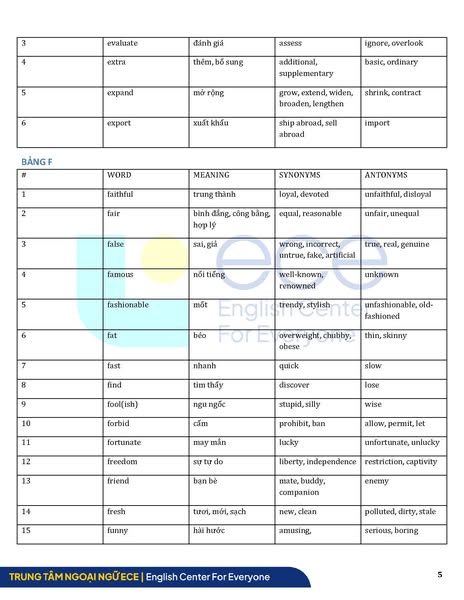 | 3 | evaluate | đánh giá | assess | ignore, overlook |
|---|---|---|---|---|
| 4 | extra | thêm, bổ sung | additional, supplementary | basic, ordinary |
| 5 | expand | mở rộng | grow, extend, widen, broaden, lengthen | shrink, contract |
| 6 | export | xuất khẩu | ship abroad, sell abroad | import |

BẢNG F

| # | WORD | MEANING | SYNONYMS | ANTONYMS |
|---|---|---|---|---|
| 1 | faithful | trung thành | loyal, devoted | unfaithful, disloyal |
| 2 | fair | bình đẳng, công bằng, hợp lý | equal, reasonable | unfair, unequal |
| 3 | false | sai, giả | wrong, incorrect, untrue, fake, artificial | true, real, genuine |
| 4 | famous | nổi tiếng | well-known, renowned | unknown |
| 5 | fashionable | mốt | trendy, stylish | unfashionable, old-fashioned |
| 6 | fat | béo | overweight, chubby, obese | thin, skinny |
| 7 | fast | nhanh | quick | slow |
| 8 | find | tìm thấy | discover | lose |
| 9 | fool(ish) | ngu ngốc | stupid, silly | wise |
| 10 | forbid | cấm | prohibit, ban | allow, permit, let |
| 11 | fortunate | may mắn | lucky | unfortunate, unlucky |
| 12 | freedom | sự tự do | liberty, independence | restriction, captivity |
| 13 | friend | bạn bè | mate, buddy, companion | enemy |
| 14 | fresh | tươi, mới, sạch | new, clean | polluted, dirty, stale |
| 15 | funny | hài hước | amusing, | serious, boring |

ece English Center For Everyone

TRUNG TÂM NGOẠI NGỮ ECE | English Center For Everyone 5